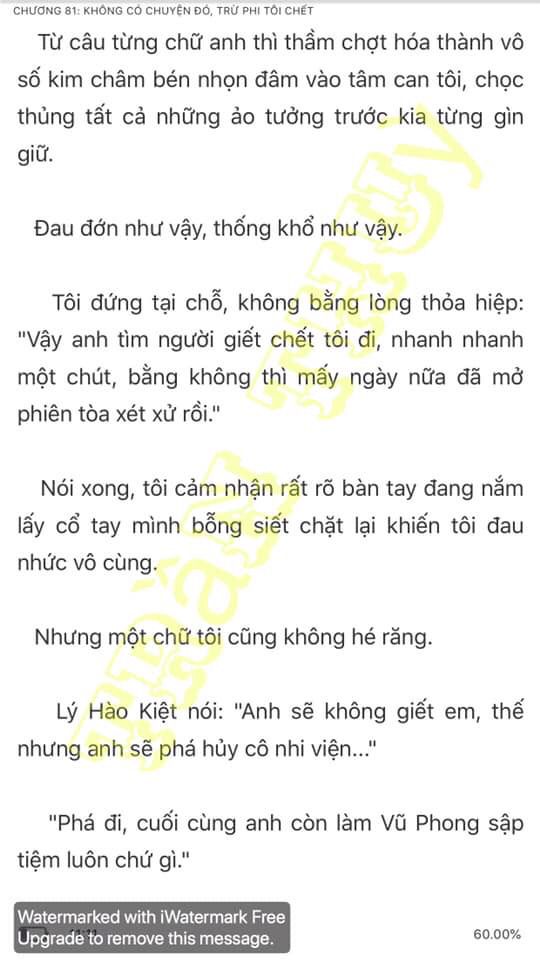 CHƯƠNG 81: KHÔNG CÓ CHUYỆN ĐÓ, TRỪ PHI TÔI CHẾT

Từ câu từng chữ anh thì thầm chợt hóa thành vô số kim châm bén nhọn đâm vào tâm can tôi, chọc thủng tất cả những ảo tưởng trước kia từng gìn giữ.

Đau đớn như vậy, thống khổ như vậy.

Tôi đứng tại chỗ, không bằng lòng thỏa hiệp: "Vậy anh tìm người giết chết tôi đi, nhanh nhanh một chút, bằng không thì mấy ngày nữa đã mở phiên tòa xét xử rồi."

Nói xong, tôi cảm nhận rất rõ bàn tay đang nắm lấy cổ tay mình bỗng siết chặt lại khiến tôi đau nhức vô cùng.

Nhưng một chữ tôi cũng không hé răng.

Lý Hào Kiệt nói: "Anh sẽ không giết em, thế nhưng anh sẽ phá hủy cô nhi viện..."

"Phá đi, cuối cùng anh còn làm Vũ Phong sập tiệm luôn chứ gì."

Watermarked with iWatermark Free
Upgrade to remove this message.

60.00%